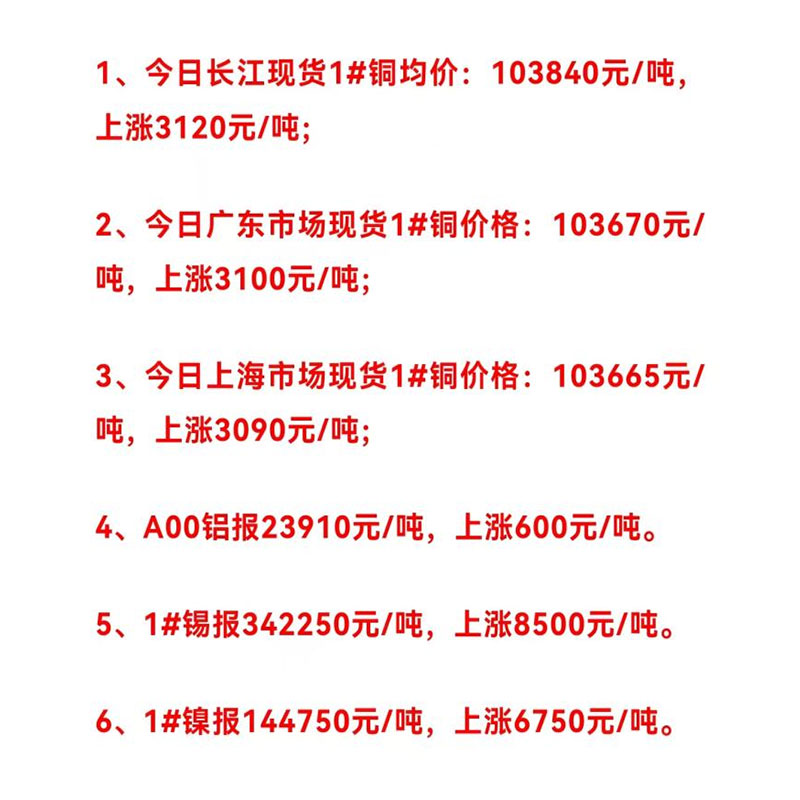 1、今日长江现货1#铜均价：103840元/吨，上涨3120元/吨;

2、今日广东市场现货1#铜价格：103670元/吨，上涨3100元/吨;

3、今日上海市场现货1#铜价格：103665元/吨，上涨3090元/吨;

4、A00铝报23910元/吨，上涨600元/吨。

5、1#锡报342250元/吨，上涨8500元/吨。

6、1#镍报144750元/吨，上涨6750元/吨。